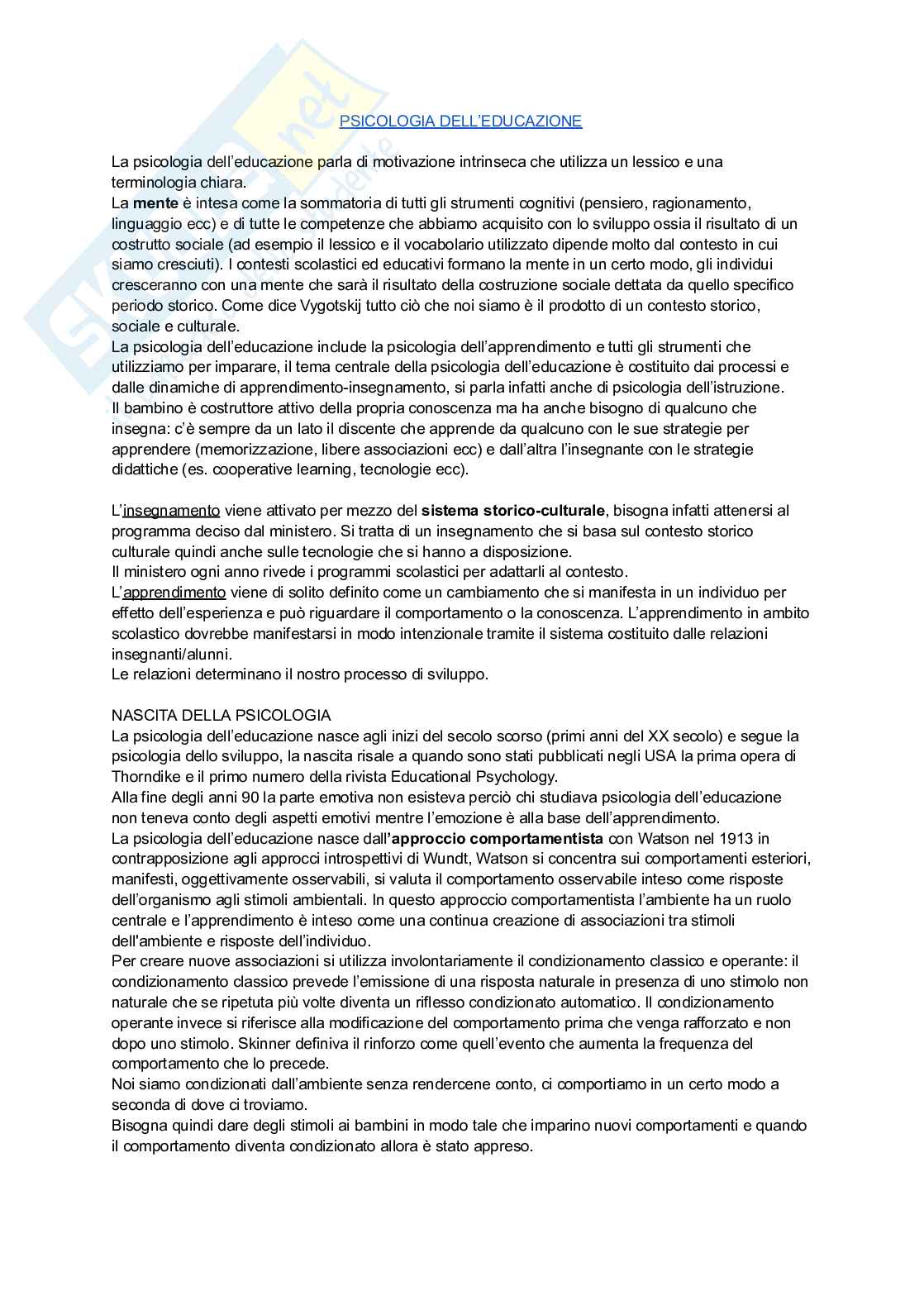 PSICOLOGIA DELL'EDUCAZIONE

La psicologia dell'educazione parla di motivazione intrinseca che utilizza un lessico e una terminologia chiara.
La mente è intesa come la sommatoria di tutti gli strumenti cognitivi (pensiero, ragionamento, linguaggio ecc) e di tutte le competenze che abbiamo acquisito con lo sviluppo ossia il risultato di un costrutto sociale (ad esempio il lessico e il vocabolario utilizzato dipende molto dal contesto in cui siamo cresciuti). I contesti scolastici ed educativi formano la mente in un certo modo, gli individui cresceranno con una mente che sarà il risultato della costruzione sociale dettata da quello specifico periodo storico. Come dice Vygotskij tutto ciò che noi siamo è il prodotto di un contesto storico, sociale e culturale.
La psicologia dell'educazione include la psicologia dell'apprendimento e tutti gli strumenti che utilizziamo per imparare, il tema centrale della psicologia dell'educazione è costituito dai processi e dalle dinamiche di apprendimento-insegnamento, si parla infatti anche di psicologia dell'istruzione.
Il bambino è costruttore attivo della propria conoscenza ma ha anche bisogno di qualcuno che insegna: c'è sempre da un lato il discente che apprende da qualcuno con le sue strategie per apprendere (memorizzazione, libere associazioni ecc) e dall'altra l'insegnante con le strategie didattiche (es. cooperative learning, tecnologie ecc).

L'insegnamento viene attivato per mezzo del sistema storico-culturale, bisogna infatti attenersi al programma deciso dal ministero. Si tratta di un insegnamento che si basa sul contesto storico culturale quindi anche sulle tecnologie che si hanno a disposizione.
Il ministero ogni anno rivede i programmi scolastici per adattarli al contesto.
L'apprendimento viene di solito definito come un cambiamento che si manifesta in un individuo per effetto dell'esperienza e può riguardare il comportamento o la conoscenza. L'apprendimento in ambito scolastico dovrebbe manifestarsi in modo intenzionale tramite il sistema costituito dalle relazioni insegnanti/alunni.
Le relazioni determinano il nostro processo di sviluppo.

NASCITA DELLA PSICOLOGIA
La psicologia dell'educazione nasce agli inizi del secolo scorso (primi anni del XX secolo) e segue la psicologia dello sviluppo, la nascita risale a quando sono stati pubblicati negli USA la prima opera di Thorndike e il primo numero della rivista Educational Psychology.
Alla fine degli anni 90 la parte emotiva non esisteva perciò chi studiava psicologia dell'educazione non teneva conto degli aspetti emotivi mentre l'emozione è alla base dell'apprendimento.
La psicologia dell'educazione nasce dall'approccio comportamentista con Watson nel 1913 in contrapposizione agli approcci introspettivi di Wundt, Watson si concentra sui comportamenti esteriori, manifesti, oggettivamente osservabili, si valuta il comportamento osservabile inteso come risposte dell'organismo agli stimoli ambientali. In questo approccio comportamentista l'ambiente ha un ruolo centrale e l'apprendimento è inteso come una continua creazione di associazioni tra stimoli dell'ambiente e risposte dell'individuo.
Per creare nuove associazioni si utilizza involontariamente il condizionamento classico e operante: il condizionamento classico prevede l'emissione di una risposta naturale in presenza di uno stimolo non naturale che se ripetuta più volte diventa un riflesso condizionato automatico. Il condizionamento operante invece si riferisce alla modificazione del comportamento prima che venga rafforzato e non dopo uno stimolo. Skinner definiva il rinforzo come quell'evento che aumenta la frequenza del comportamento che lo precede.
Noi siamo condizionati dall'ambiente senza rendercene conto, ci comportiamo in un certo modo a seconda di dove ci troviamo.
Bisogna quindi dare degli stimoli ai bambini in modo tale che imparino nuovi comportamenti e quando il comportamento diventa condizionato allora è stato appreso.